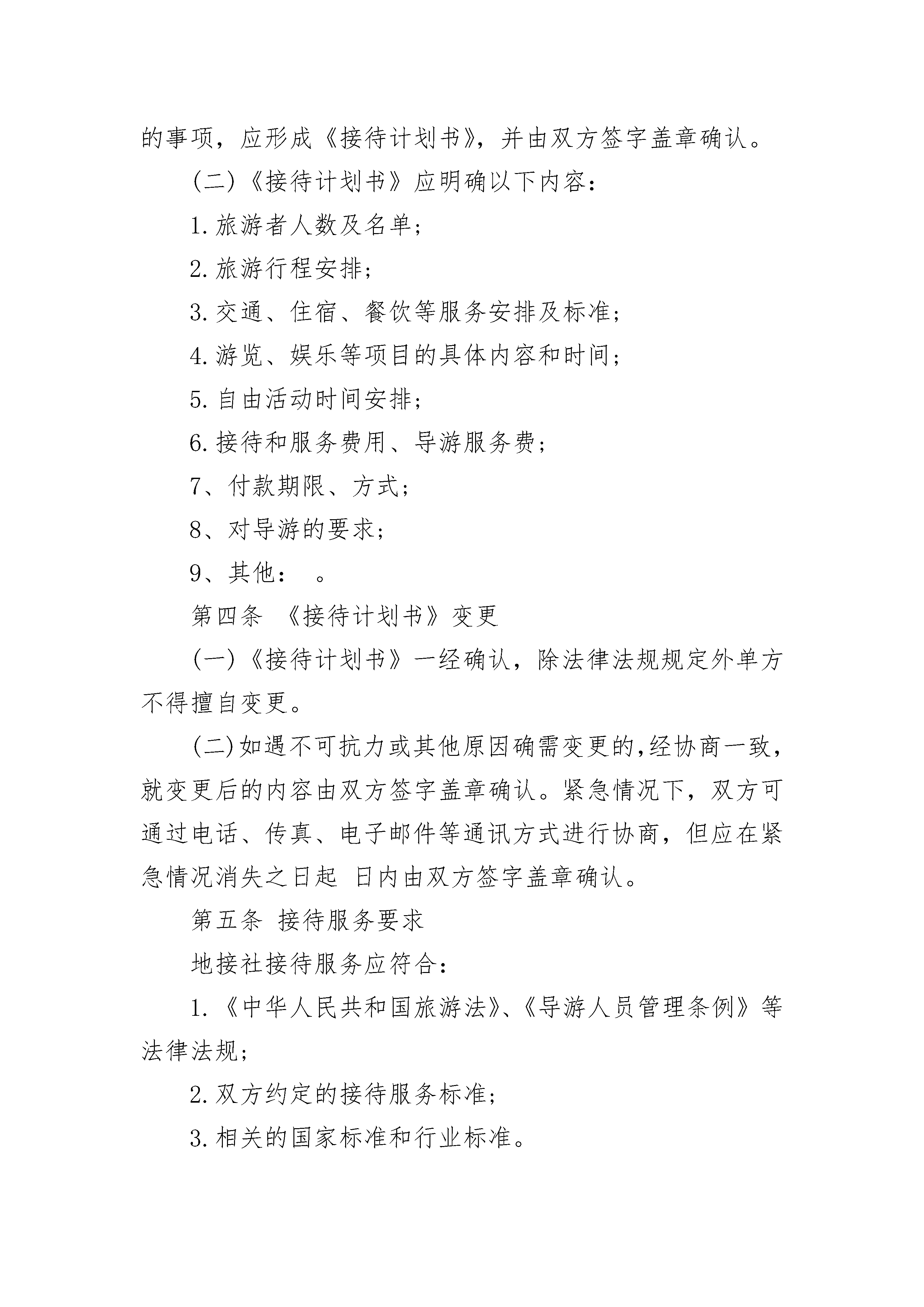 的事项，应形成《接待计划书》，并由双方签字盖章确认。

（二）《接待计划书》应明确以下内容：

1.旅游者人数及名单；

2.旅游行程安排；

3.交通、住宿、餐饮等服务安排及标准；

4.游览、娱乐等项目的具体内容和时间；

5.自由活动时间安排；

6.接待和服务费用、导游服务费；

7、付款期限、方式；

8、对导游的要求；

9、其他： 。

第四条 《接待计划书》变更

（一）《接待计划书》一经确认，除法律法规规定外单方不得擅自变更。

（二）如遇不可抗力或其他原因确需变更的，经协商一致，就变更后的内容由双方签字盖章确认。紧急情况下，双方可通过电话、传真、电子邮件等通讯方式进行协商，但应在紧急情况消失之日起 日内由双方签字盖章确认。

第五条 接待服务要求

地接社接待服务应符合：

1.《中华人民共和国旅游法》、《导游人员管理条例》等法律法规；

2.双方约定的接待服务标准；

3.相关的国家标准和行业标准。